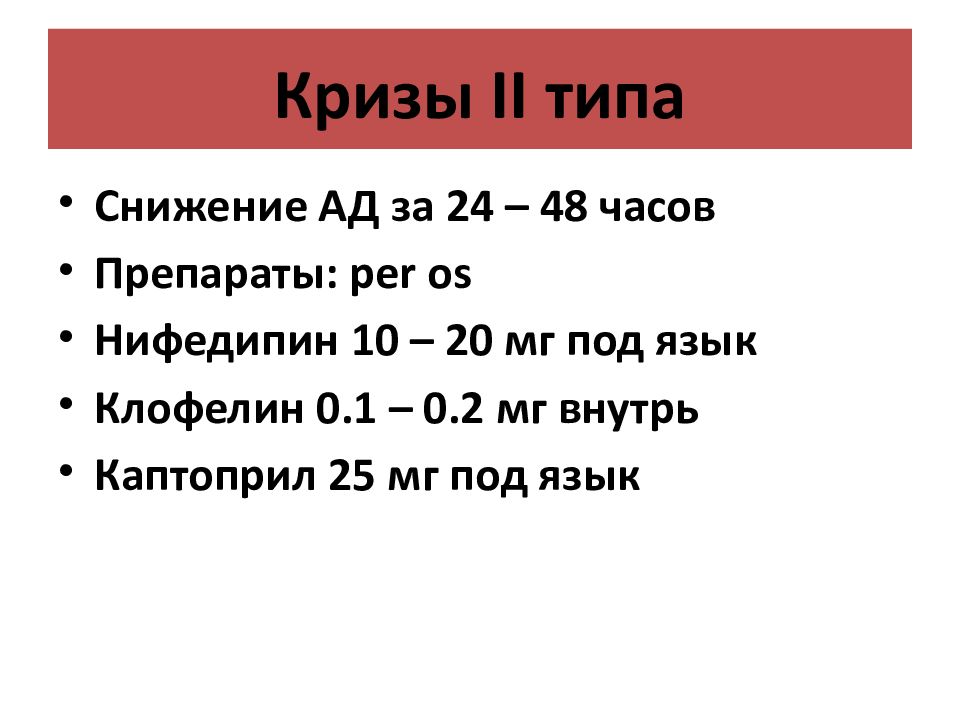 Кризы II типа

• Снижение АД за 24 – 48 часов
• Препараты: per os
• Нифедипин 10 – 20 мг под язык
• Клофелин 0.1 – 0.2 мг внутрь
• Каптоприл 25 мг под язык